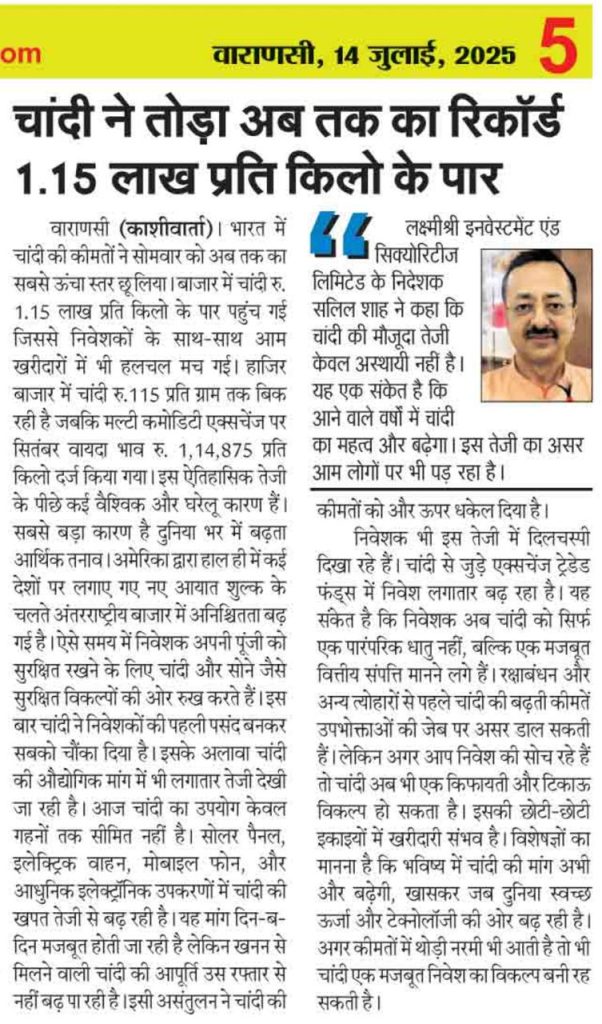 om वाराणसी, 14 जुलाई, 2025 5

चांदी ने तोड़ा अब तक का रिकॉर्ड 1.15 लाख प्रति किलो के पार

वाराणसी (काशीवार्ता)। भारत में चांदी की कीमतों ने सोमवार को अब तक का सबसे ऊंचा स्तर छू लिया। बाजार में चांदी रु. 1.15 लाख प्रति किलो के पार पहुंच गई जिससे निवेशकों के साथ-साथ आम खरीदारों में भी हलचल मच गई। हाजिर बाजार में चांदी रु.115 प्रति ग्राम तक बिक रही है जबकि मल्टी कमोडिटी एक्सचेंज पर सितंबर वायदा भाव रु. 1,14,875 प्रति किलो दर्ज किया गया। इस ऐतिहासिक तेजी के पीछे कई वैश्विक और घरेलू कारण हैं। सबसे बड़ा कारण है दुनिया भर में बढ़ता आर्थिक तनाव। अमेरिका द्वारा हाल ही में कई देशों पर लगाए गए नए आयात शुल्क के चलते अंतरराष्ट्रीय बाजार में अनिश्चितता बढ़ गई है। ऐसे समय में निवेशक अपनी पूंजी को सुरक्षित रखने के लिए चांदी और सोने जैसे सुरक्षित विकल्पों की ओर रुख करते हैं। इस बार चांदी ने निवेशकों की पहली पसंद बनकर सबको चौंका दिया है। इसके अलावा चांदी की औद्योगिक मांग में भी लगातार तेजी देखी जा रही है। आज चांदी का उपयोग केवल गहनों तक सीमित नहीं है। सोलर पैनल, इलेक्ट्रिक वाहन, मोबाइल फोन, और आधुनिक इलेक्ट्रॉनिक उपकरणों में चांदी की खपत तेजी से बढ़ रही है। यह मांग दिन-ब-दिन मजबूत होती जा रही है लेकिन खनन से मिलने वाली चांदी की आपूर्ति उस रफ्तार से नहीं बढ़ पा रही है। इसी असंतुलन ने चांदी की

लक्ष्मीश्री इनवेस्टमेंट एंड सिक्योरिटीज लिमिटेड के निदेशक सलिल शाह ने कहा कि चांदी की मौजूदा तेजी केवल अस्थायी नहीं है। यह एक संकेत है कि आने वाले वर्षों में चांदी का महत्व और बढ़ेगा। इस तेजी का असर आम लोगों पर भी पड़ रहा है।

कीमतों को और ऊपर धकेल दिया है।

निवेशक भी इस तेजी में दिलचस्पी दिखा रहे हैं। चांदी से जुड़े एक्सचेंज ट्रेडेड फंड्स में निवेश लगातार बढ़ रहा है। यह संकेत है कि निवेशक अब चांदी को सिर्फ एक पारंपरिक धातु नहीं, बल्कि एक मजबूत वित्तीय संपत्ति मानने लगे हैं। रक्षाबंधन और अन्य त्योहारों से पहले चांदी की बढ़ती कीमतें उपभोक्ताओं की जेब पर असर डाल सकती हैं। लेकिन अगर आप निवेश की सोच रहे हैं तो चांदी अब भी एक किफायती और टिकाऊ विकल्प हो सकता है। इसकी छोटी-छोटी इकाइयों में खरीदारी संभव है। विशेषज्ञों का मानना है कि भविष्य में चांदी की मांग अभी और बढ़ेगी, खासकर जब दुनिया स्वच्छ ऊर्जा और टेक्नोलॉजी की ओर बढ़ रही है। अगर कीमतों में थोड़ी नरमी भी आती है तो भी चांदी एक मजबूत निवेश का विकल्प बनी रह सकती है।